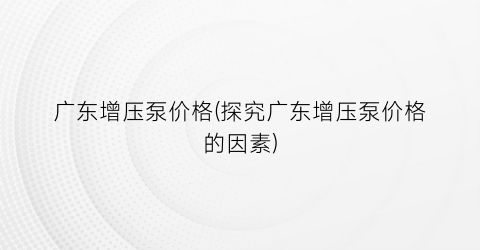 广东增压泵价格(探究广东增压泵价格的因素)